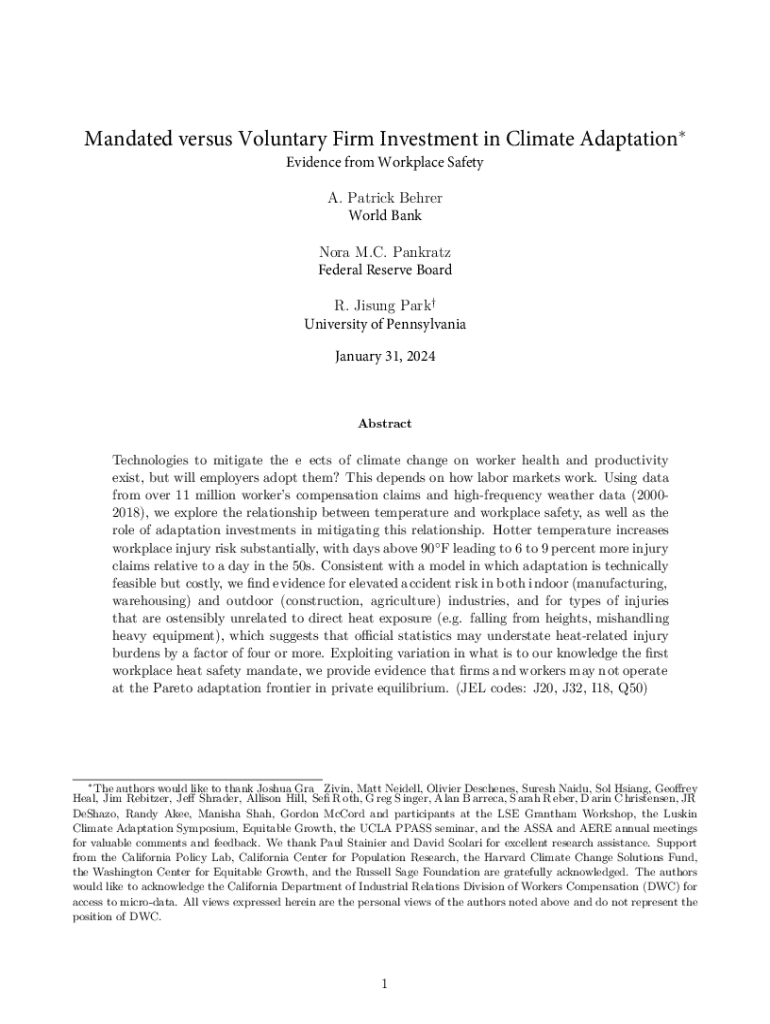 Mandated versus Voluntary Firm Investment in Climate Adaptation*
Evidence from Workplace Safety

A. Patrick Behrer
World Bank

Nora M.C. Pankratz
Federal Reserve Board

R. Jisung Park†
University of Pennsylvania

January 31, 2024

Abstract

Technologies to mitigate the e ects of climate change on worker health and productivity exist, but will employers adopt them? This depends on how labor markets work. Using data from over 11 million worker's compensation claims and high-frequency weather data (2000-2018), we explore the relationship between temperature and workplace safety, as well as the role of adaptation investments in mitigating this relationship. Hotter temperature increases workplace injury risk substantially, with days above 90°F leading to 6 to 9 percent more injury claims relative to a day in the 50s. Consistent with a model in which adaptation is technically feasible but costly, we find evidence for elevated accident risk in both indoor (manufacturing, warehousing) and outdoor (construction, agriculture) industries, and for types of injuries that are ostensibly unrelated to direct heat exposure (e.g. falling from heights, mishandling heavy equipment), which suggests that official statistics may understate heat-related injury burdens by a factor of four or more. Exploiting variation in what is to our knowledge the first workplace heat safety mandate, we provide evidence that firms and workers may not operate at the Pareto adaptation frontier in private equilibrium. (JEL codes: J20, J32, I18, Q50)

*The authors would like to thank Joshua Gra Zivin, Matt Neidell, Olivier Deschenes, Suresh Naidu, Sol Hsiang, Geoffrey Heal, Jim Rebitzer, Jeff Shrader, Allison Hill, Sefi Roth, Greg Singer, Alan Barreca, Sarah Reber, Darin Christensen, JR DeShazo, Randy Akee, Manisha Shah, Gordon McCord and participants at the LSE Grantham Workshop, the Luskin Climate Adaptation Symposium, Equitable Growth, the UCLA PPASS seminar, and the ASSA and AERE annual meetings for valuable comments and feedback. We thank Paul Stainier and David Scolari for excellent research assistance. Support from the California Policy Lab, California Center for Population Research, the Harvard Climate Change Solutions Fund, the Washington Center for Equitable Growth, and the Russell Sage Foundation are gratefully acknowledged. The authors would like to acknowledge the California Department of Industrial Relations Division of Workers Compensation (DWC) for access to micro-data. All views expressed herein are the personal views of the authors noted above and do not represent the position of DWC.

1